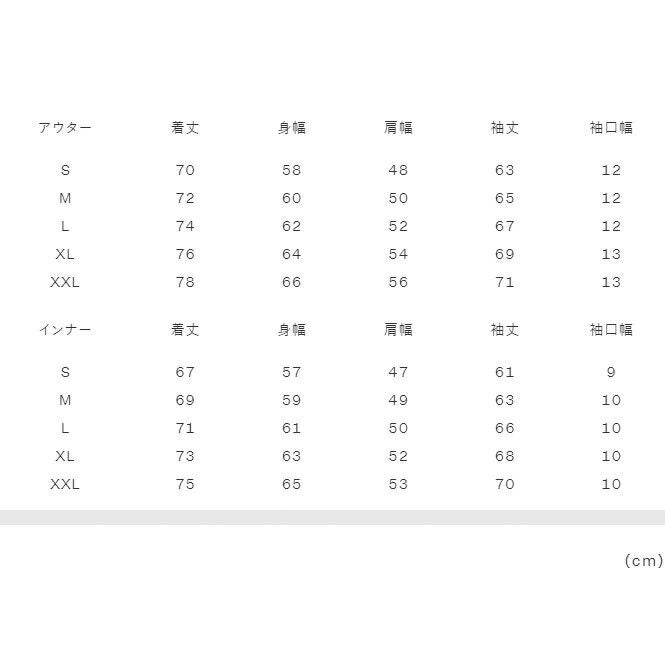 | アウター | 着丈 | 身幅 | 肩幅 | 袖丈 | 袖口幅 |
|---|---|---|---|---|---|
| S | 70 | 58 | 48 | 63 | 12 |
| M | 72 | 60 | 50 | 65 | 12 |
| L | 74 | 62 | 52 | 67 | 12 |
| XL | 76 | 64 | 54 | 69 | 13 |
| XXL | 78 | 66 | 56 | 71 | 13 |

| インナー | 着丈 | 身幅 | 肩幅 | 袖丈 | 袖口幅 |
|---|---|---|---|---|---|
| S | 67 | 57 | 47 | 61 | 9 |
| M | 69 | 59 | 49 | 63 | 10 |
| L | 71 | 61 | 50 | 66 | 10 |
| XL | 73 | 63 | 52 | 68 | 10 |
| XXL | 75 | 65 | 53 | 70 | 10 |

(cm)